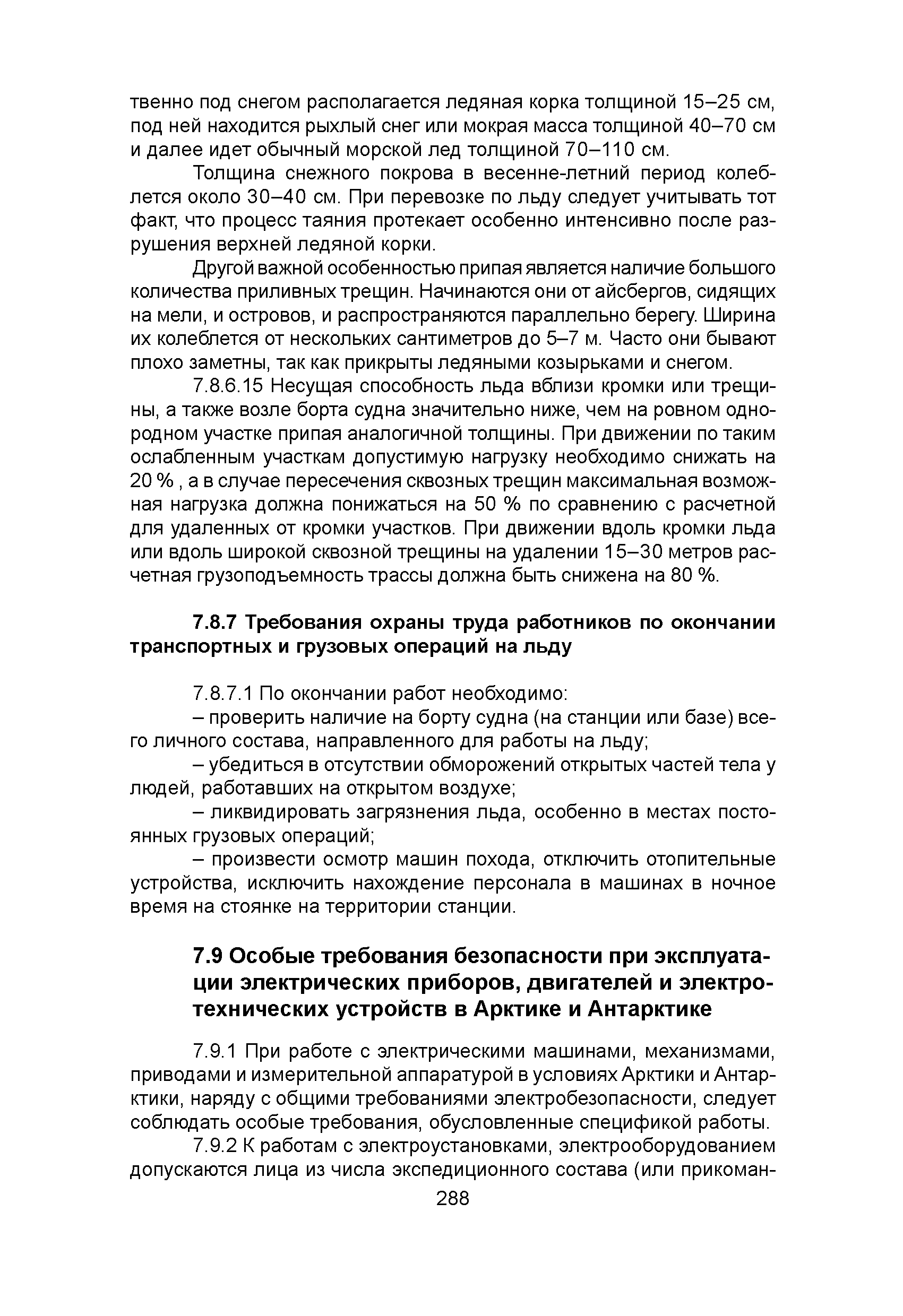 твенно под снегом располагается ледяная корка толщиной 15–25 см, под ней находится рыхлый снег или мокрая масса толщиной 40–70 см и далее идет обычный морской лед толщиной 70–110 см.

Толщина снежного покрова в весенне-летний период колеблется около 30–40 см. При перевозке по льду следует учитывать тот факт, что процесс таяния протекает особенно интенсивно после разрушения верхней ледяной корки.

Другой важной особенностью припая является наличие большого количества приливных трещин. Начинаются они от айсбергов, сидящих на мели, и островов, и распространяются параллельно берегу. Ширина их колеблется от нескольких сантиметров до 5–7 м. Часто они бывают плохо заметны, так как прикрыты ледяными козырьками и снегом.

7.8.6.15 Несущая способность льда вблизи кромки или трещины, а также возле борта судна значительно ниже, чем на ровном однородном участке припая аналогичной толщины. При движении по таким ослабленным участкам допустимую нагрузку необходимо снижать на 20 % , а в случае пересечения сквозных трещин максимальная возможная нагрузка должна понижаться на 50 % по сравнению с расчетной для удаленных от кромки участков. При движении вдоль кромки льда или вдоль широкой сквозной трещины на удалении 15–30 метров расчетная грузоподъемность трассы должна быть снижена на 80 %.

7.8.7 Требования охраны труда работников по окончании транспортных и грузовых операций на льду

7.8.7.1 По окончании работ необходимо:

– проверить наличие на борту судна (на станции или базе) всего личного состава, направленного для работы на льду;

– убедиться в отсутствии обморожений открытых частей тела у людей, работавших на открытом воздухе;

– ликвидировать загрязнения льда, особенно в местах постоянных грузовых операций;

– произвести осмотр машин похода, отключить отопительные устройства, исключить нахождение персонала в машинах в ночное время на стоянке на территории станции.

7.9 Особые требования безопасности при эксплуатации электрических приборов, двигателей и электротехнических устройств в Арктике и Антарктике

7.9.1 При работе с электрическими машинами, механизмами, приводами и измерительной аппаратурой в условиях Арктики и Антарктики, наряду с общими требованиями электробезопасности, следует соблюдать особые требования, обусловленные спецификой работы.

7.9.2 К работам с электроустановками, электрооборудованием допускаются лица из числа экспедиционного состава (или прикоман-

288